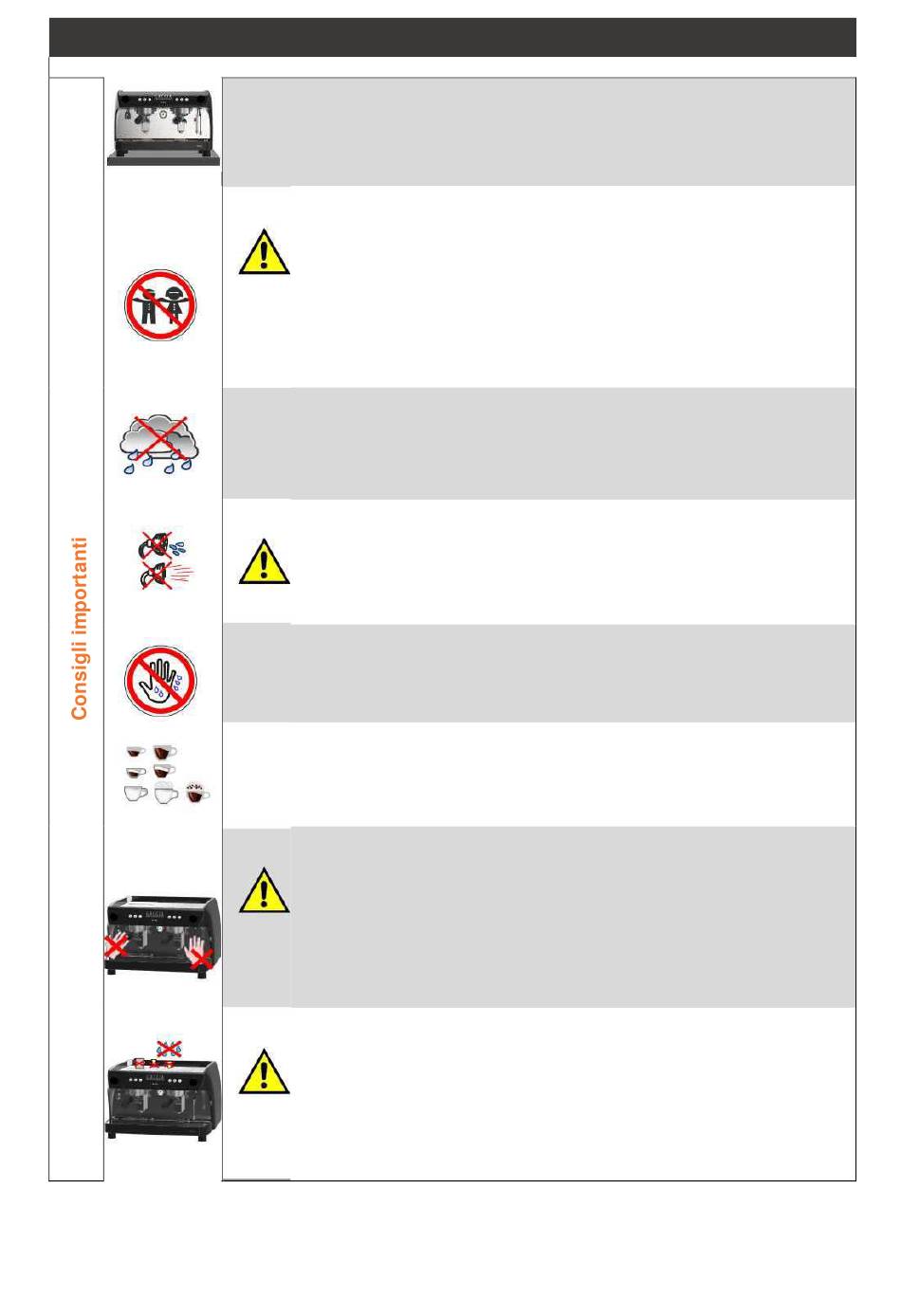 Consigli importanti